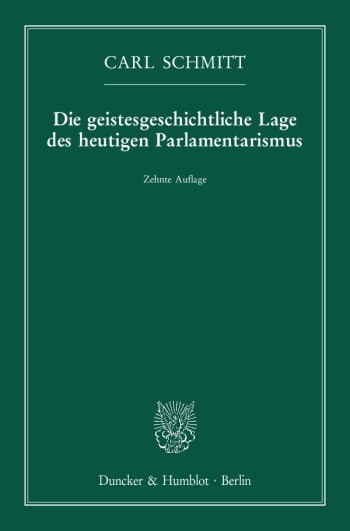 CARL SCHMITT

Die geistesgeschichtliche Lage des heutigen Parlamentarismus

Zehnte Auflage

Duncker & Humblot · Berlin